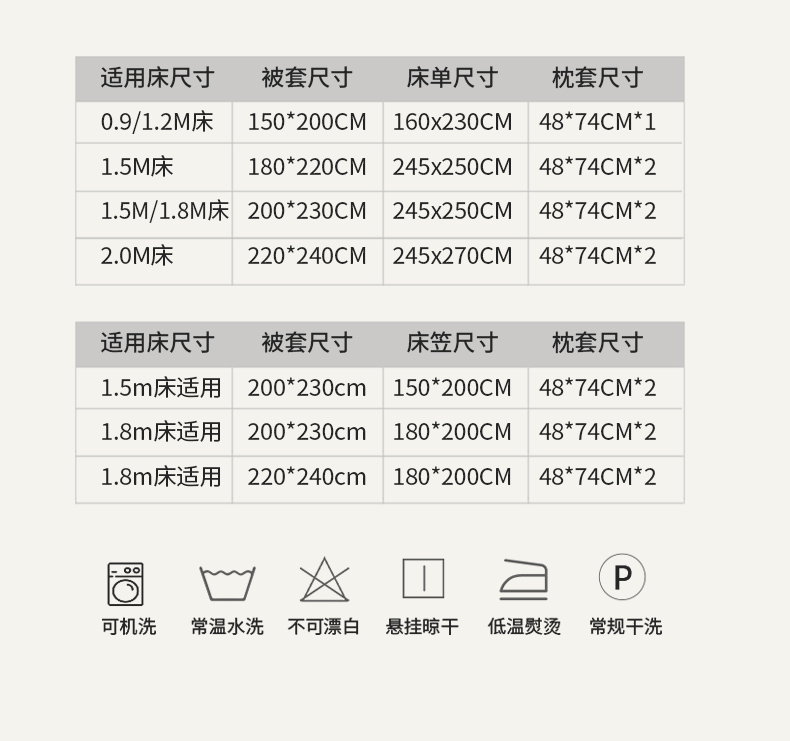 | 适用床尺寸 | 被套尺寸 | 床单尺寸 | 枕套尺寸 |
|---|---|---|---|
| 0.9/1.2M床 | 150*200CM | 160x230CM | 48*74CM*1 |
| 1.5M床 | 180*220CM | 245x250CM | 48*74CM*2 |
| 1.5M/1.8M床 | 200*230CM | 245x250CM | 48*74CM*2 |
| 2.0M床 | 220*240CM | 245x270CM | 48*74CM*2 |

| 适用床尺寸 | 被套尺寸 | 床笠尺寸 | 枕套尺寸 |
|---|---|---|---|
| 1.5m床适用 | 200*230cm | 150*200CM | 48*74CM*2 |
| 1.8m床适用 | 200*230cm | 180*200CM | 48*74CM*2 |
| 1.8m床适用 | 220*240cm | 180*200CM | 48*74CM*2 |

P

可机洗 常温水洗 不可漂白 悬挂晾干 低温熨烫 常规干洗